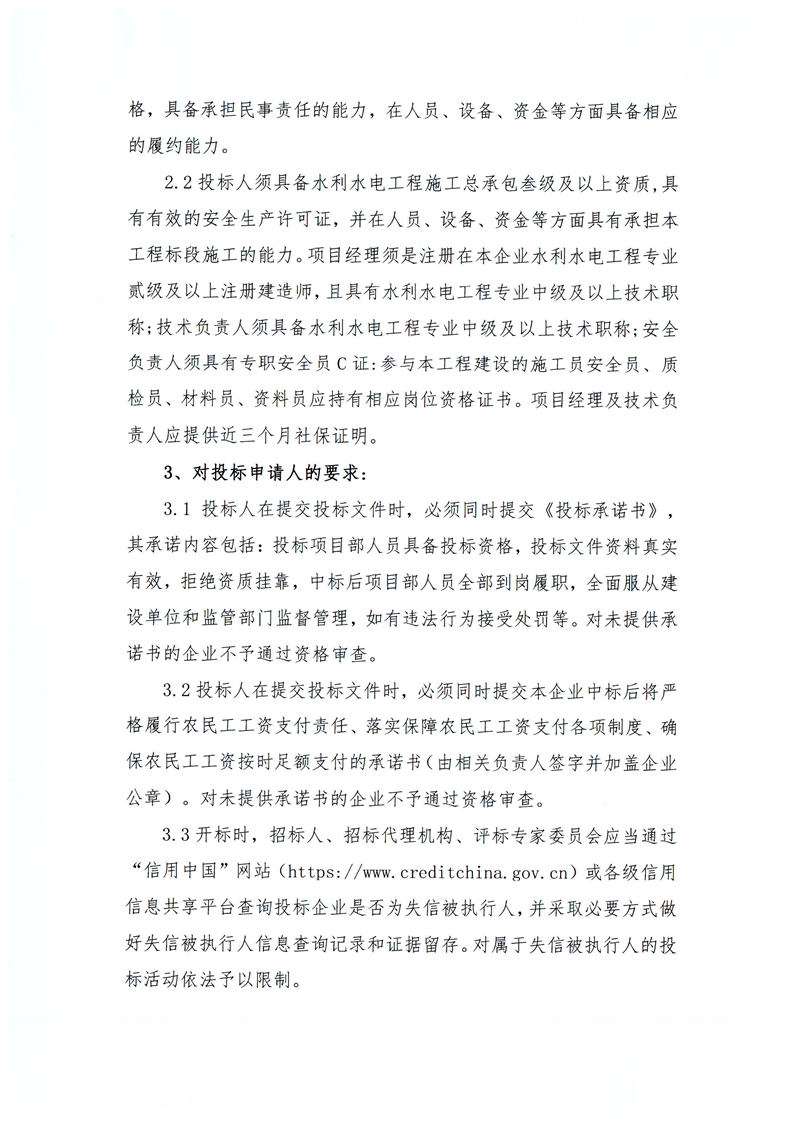 格，具备承担民事责任的能力，在人员、设备、资金等方面具备相应的履约能力。

2.2 投标人须具备水利水电工程施工总承包叁级及以上资质，具有有效的安全生产许可证，并在人员、设备、资金等方面具有承担本工程标段施工的能力。项目经理须是注册在本企业水利水电工程专业贰级及以上注册建造师，且具有水利水电工程专业中级及以上技术职称；技术负责人须具备水利水电工程专业中级及以上技术职称；安全负责人须具有专职安全员C证：参与本工程建设的施工员安全员、质检员、材料员、资料员应持有相应岗位资格证书。项目经理及技术负责人应提供近三个月社保证明。

3、对投标申请人的要求：

3.1 投标人在提交投标文件时，必须同时提交《投标承诺书》，其承诺内容包括：投标项目部人员具备投标资格，投标文件资料真实有效，拒绝资质挂靠，中标后项目部人员全部到岗履职，全面服从建设单位和监管部门监督管理，如有违法行为接受处罚等。对未提供承诺书的企业不予通过资格审查。

3.2 投标人在提交投标文件时，必须同时提交本企业中标后将严格履行农民工工资支付责任、落实保障农民工工资支付各项制度、确保农民工工资按时足额支付的承诺书（由相关负责人签字并加盖企业公章）。对未提供承诺书的企业不予通过资格审查。

3.3 开标时，招标人、招标代理机构、评标专家委员会应当通过“信用中国”网站（https://www.creditchina.gov.cn）或各级信用信息共享平台查询投标企业是否为失信被执行人，并采取必要方式做好失信被执行人信息查询记录和证据留存。对属于失信被执行人的投标活动依法予以限制。